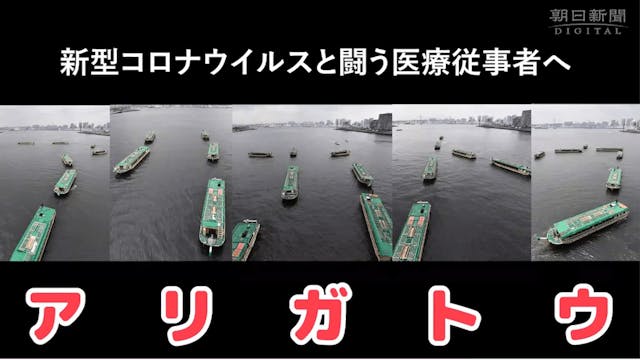 朝日新聞
DIGITAL

新型コロナウイルスと闘う医療従事者へ

ア リ ガ ト ウ